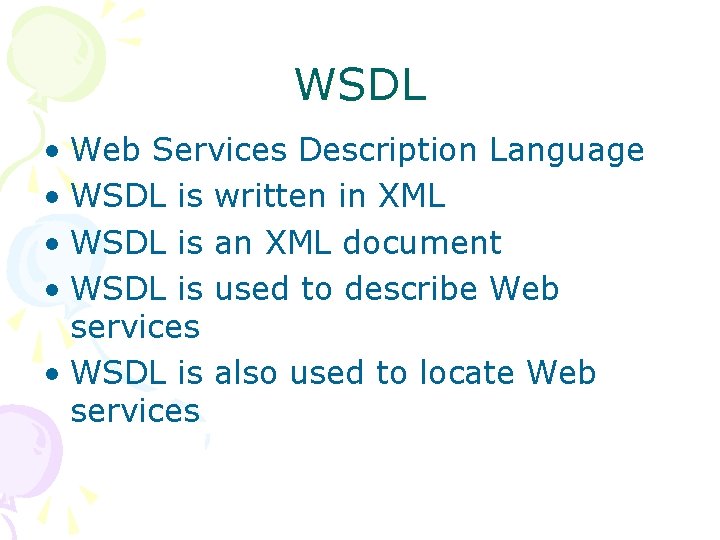 WSDL

• Web Services Description Language
• WSDL is written in XML
• WSDL is an XML document
• WSDL is used to describe Web services
• WSDL is also used to locate Web services